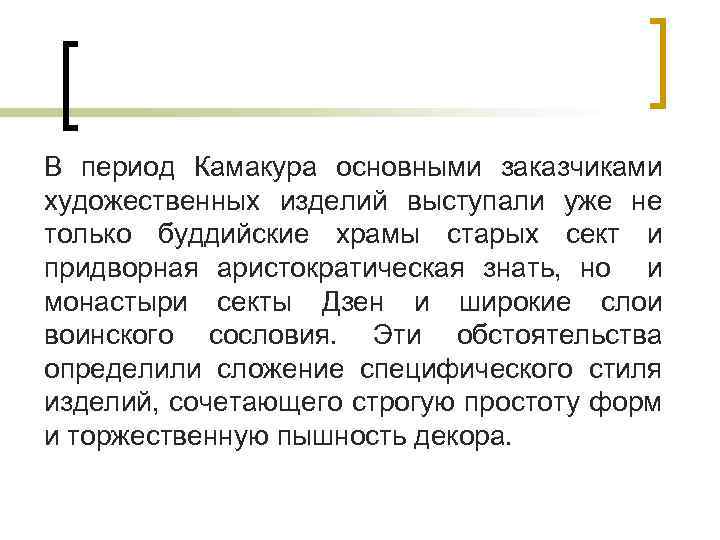 В период Камакура основными заказчиками художественных изделий выступали уже не только буддийские храмы старых сект и придворная аристократическая знать, но и монастыри секты Дзен и широкие слои воинского сословия. Эти обстоятельства определили сложение специфического стиля изделий, сочетающего строгую простоту форм и торжественную пышность декора.